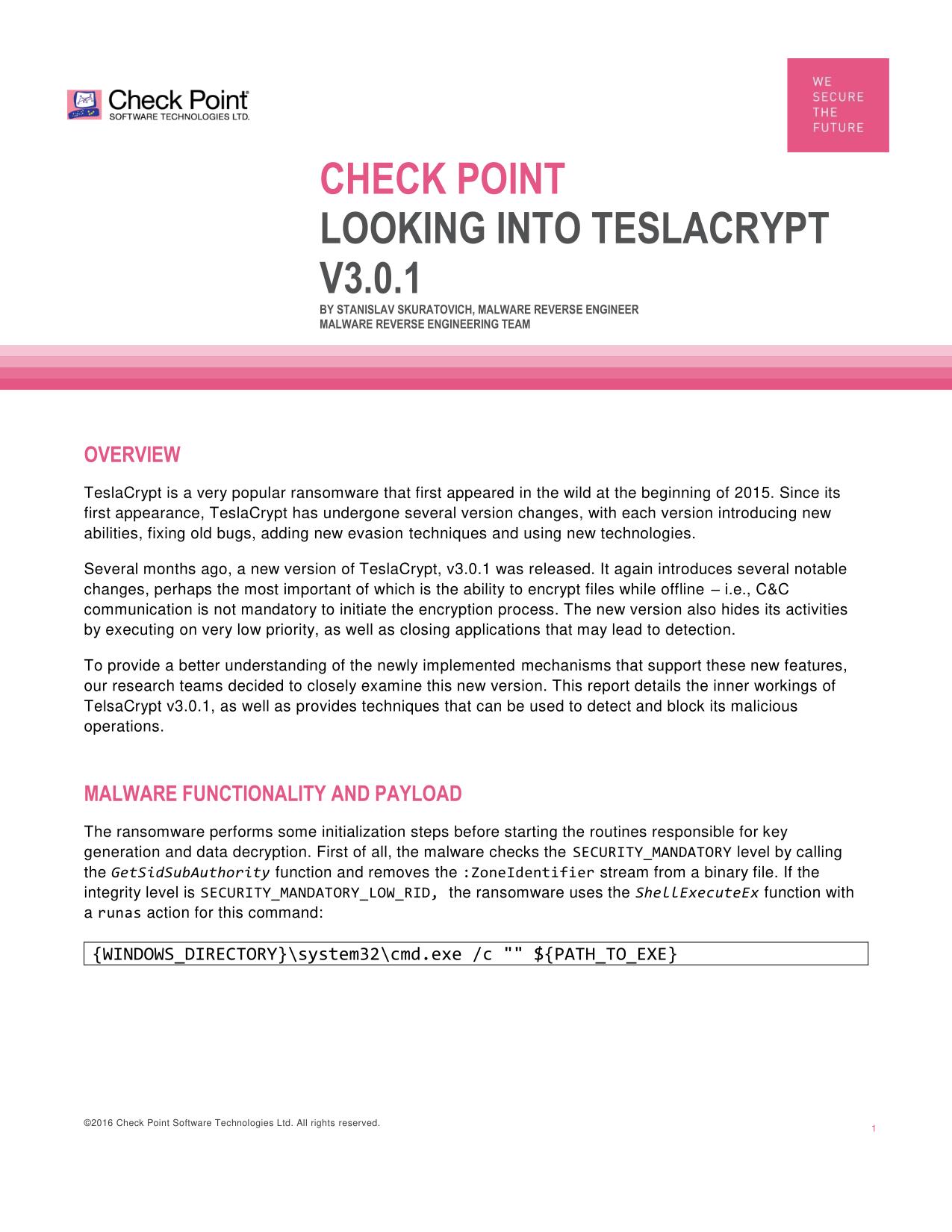 Check Point
SOFTWARE TECHNOLOGIES LTD.

WE
SECURE
THE
FUTURE

CHECK POINT
LOOKING INTO TESLACRYPT V3.0.1
BY STANISLAV SKURATOVICH, MALWARE REVERSE ENGINEER
MALWARE REVERSE ENGINEERING TEAM

OVERVIEW

TeslaCrypt is a very popular ransomware that first appeared in the wild at the beginning of 2015. Since its first appearance, TeslaCrypt has undergone several version changes, with each version introducing new abilities, fixing old bugs, adding new evasion techniques and using new technologies.

Several months ago, a new version of TeslaCrypt, v3.0.1 was released. It again introduces several notable changes, perhaps the most important of which is the ability to encrypt files while offline – i.e., C&C communication is not mandatory to initiate the encryption process. The new version also hides its activities by executing on very low priority, as well as closing applications that may lead to detection.

To provide a better understanding of the newly implemented mechanisms that support these new features, our research teams decided to closely examine this new version. This report details the inner workings of TelsaCrypt v3.0.1, as well as provides techniques that can be used to detect and block its malicious operations.

MALWARE FUNCTIONALITY AND PAYLOAD

The ransomware performs some initialization steps before starting the routines responsible for key generation and data decryption. First of all, the malware checks the SECURITY_MANDATORY level by calling the GetSidSubAuthority function and removes the :ZoneIdentifier stream from a binary file. If the integrity level is SECURITY_MANDATORY_LOW_RID, the ransomware uses the ShellExecuteEx function with a runas action for this command:

{WINDOWS_DIRECTORY}\system32\cmd.exe /c "" ${PATH_TO_EXE}

©2016 Check Point Software Technologies Ltd. All rights reserved.

1